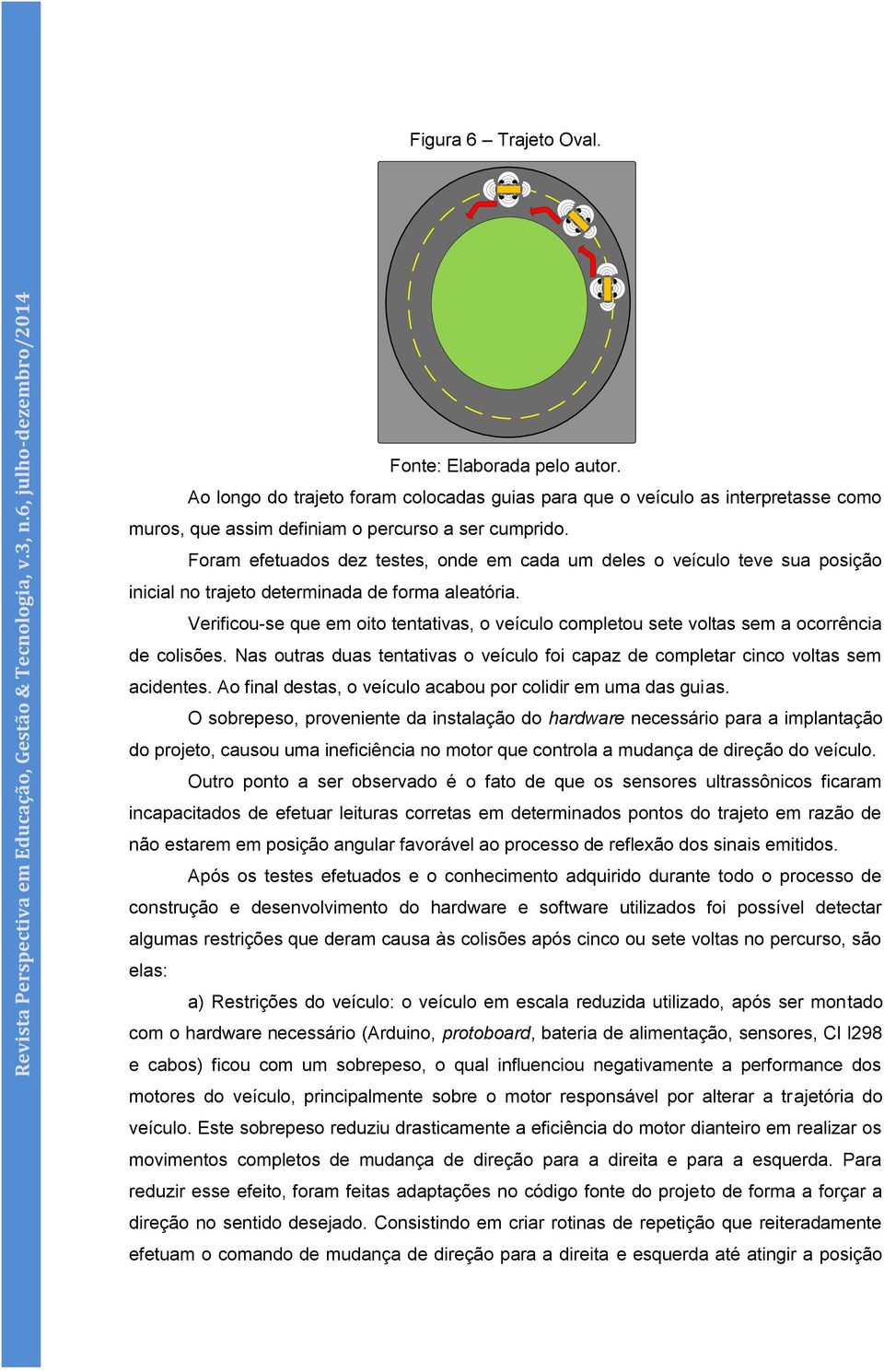 Revista Perspectiva em Educação, Gestão & Tecnologia, v.3, n.6, julho-dezembro/2014

Figura 6 – Trajeto Oval.

Fonte: Elaborada pelo autor.

Ao longo do trajeto foram colocadas guias para que o veículo as interpretasse como muros, que assim definiam o percurso a ser cumprido.

Foram efetuados dez testes, onde em cada um deles o veículo teve sua posição inicial no trajeto determinada de forma aleatória.

Verificou-se que em oito tentativas, o veículo completou sete voltas sem a ocorrência de colisões. Nas outras duas tentativas o veículo foi capaz de completar cinco voltas sem acidentes. Ao final destas, o veículo acabou por colidir em uma das guias.

O sobrepeso, proveniente da instalação do hardware necessário para a implantação do projeto, causou uma ineficiência no motor que controla a mudança de direção do veículo.

Outro ponto a ser observado é o fato de que os sensores ultrassônicos ficaram incapacitados de efetuar leituras corretas em determinados pontos do trajeto em razão de não estarem em posição angular favorável ao processo de reflexão dos sinais emitidos.

Após os testes efetuados e o conhecimento adquirido durante todo o processo de construção e desenvolvimento do hardware e software utilizados foi possível detectar algumas restrições que deram causa às colisões após cinco ou sete voltas no percurso, são elas:

a) Restrições do veículo: o veículo em escala reduzida utilizado, após ser montado com o hardware necessário (Arduino, protoboard, bateria de alimentação, sensores, CI l298 e cabos) ficou com um sobrepeso, o qual influenciou negativamente a performance dos motores do veículo, principalmente sobre o motor responsável por alterar a trajetória do veículo. Este sobrepeso reduziu drasticamente a eficiência do motor dianteiro em realizar os movimentos completos de mudança de direção para a direita e para a esquerda. Para reduzir esse efeito, foram feitas adaptações no código fonte do projeto de forma a forçar a direção no sentido desejado. Consistindo em criar rotinas de repetição que reiteradamente efetuam o comando de mudança de direção para a direita e esquerda até atingir a posição